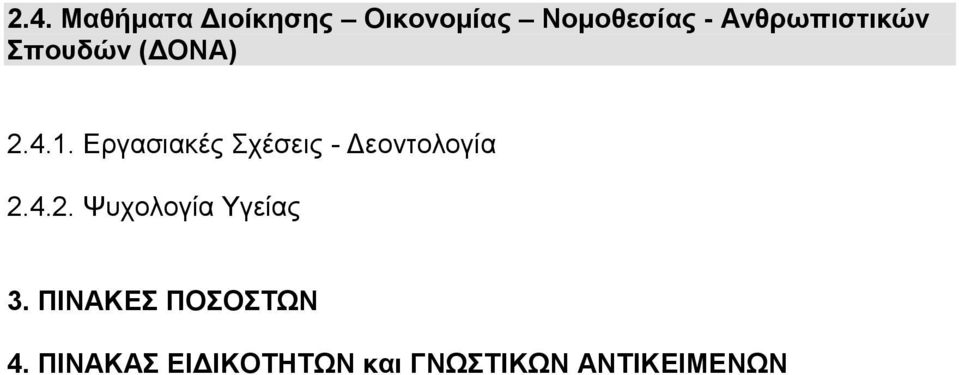 2.4. Μαθήματα Διοίκησης – Οικονομίας – Νομοθεσίας - Ανθρωπιστικών Σπουδών (ΔΟΝΑ)

2.4.1. Εργασιακές Σχέσεις - Δεοντολογία

2.4.2. Ψυχολογία Υγείας

3. ΠΙΝΑΚΕΣ ΠΟΣΟΣΤΩΝ

4. ΠΙΝΑΚΑΣ ΕΙΔΙΚΟΤΗΤΩΝ και ΓΝΩΣΤΙΚΩΝ ΑΝΤΙΚΕΙΜΕΝΩΝ